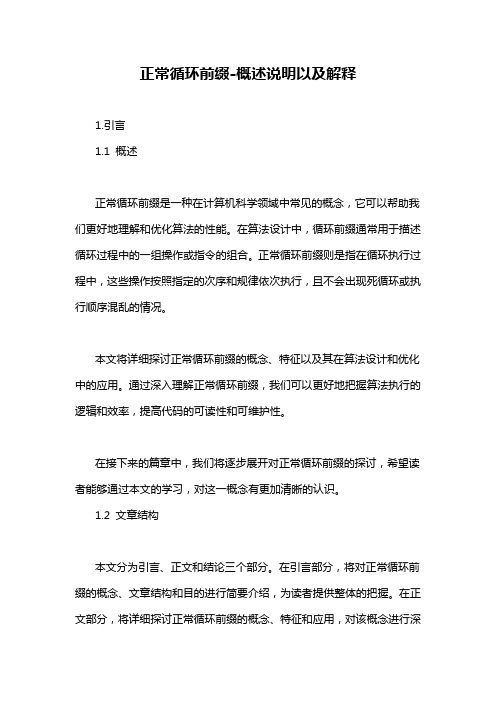 正常循环前缀-概述说明以及解释

1.引言

1.1 概述

正常循环前缀是一种在计算机科学领域中常见的概念，它可以帮助我们更好地理解和优化算法的性能。在算法设计中，循环前缀通常用于描述循环过程中的一组操作或指令的组合。正常循环前缀则是指在循环执行过程中，这些操作按照指定的次序和规律依次执行，且不会出现死循环或执行顺序混乱的情况。

本文将详细探讨正常循环前缀的概念、特征以及其在算法设计和优化中的应用。通过深入理解正常循环前缀，我们可以更好地把握算法执行的逻辑和效率，提高代码的可读性和可维护性。

在接下来的篇章中，我们将逐步展开对正常循环前缀的探讨，希望读者能够通过本文的学习，对这一概念有更加清晰的认识。

1.2 文章结构

本文分为引言、正文和结论三个部分。在引言部分，将对正常循环前缀的概念、文章结构和目的进行简要介绍，为读者提供整体的把握。在正文部分，将详细探讨正常循环前缀的概念、特征和应用，对该概念进行深